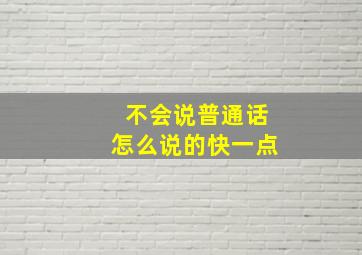 不会说普通话
怎么说的快一点